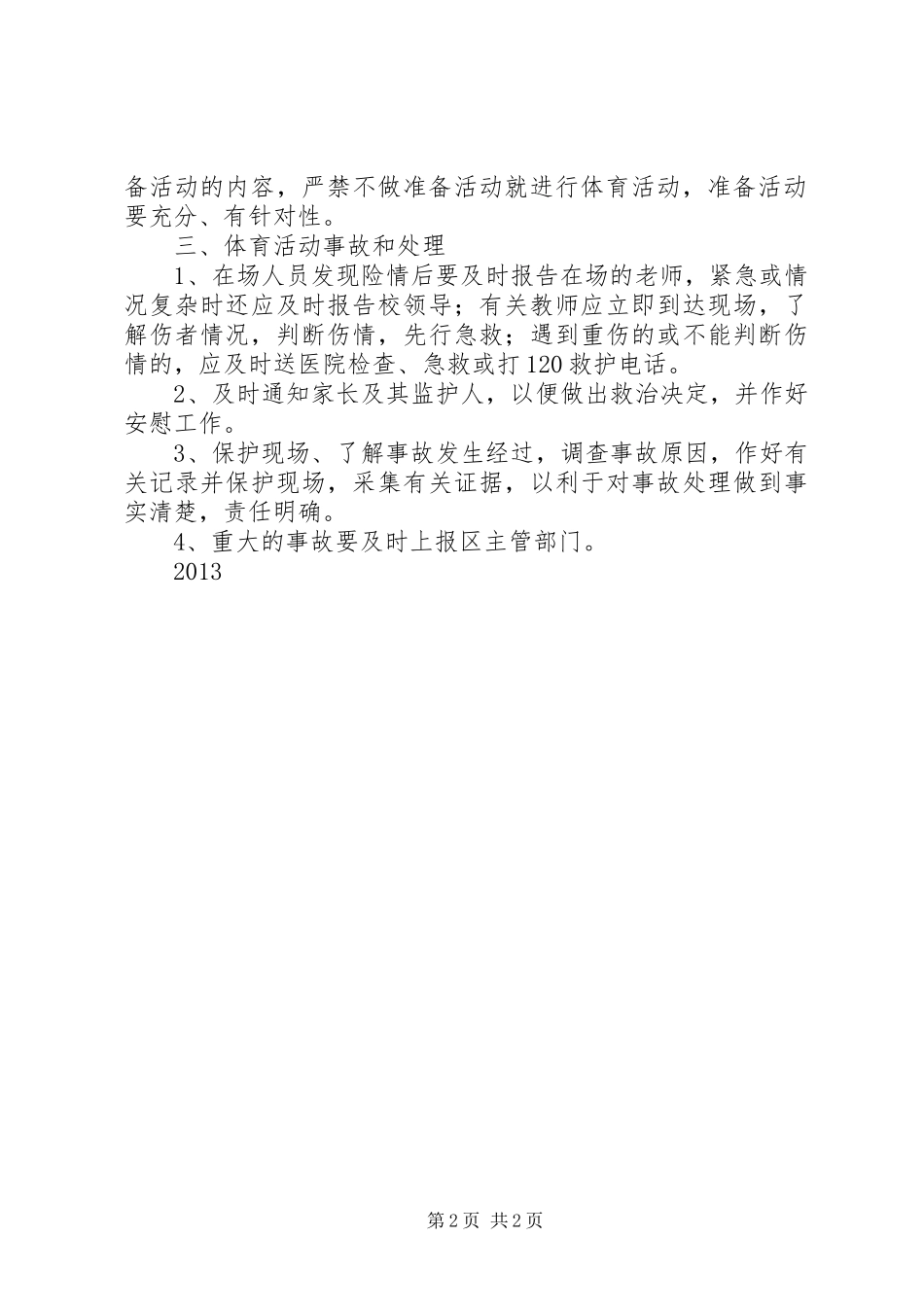 备活动的内容，严禁不做准备活动就进行体育活动，准备活动要充分、有针对性。

三、体育活动事故和处理

1、在场人员发现险情后要及时报告在场的老师，紧急或情况复杂时还应及时报告校领导；有关教师应立即到达现场，了解伤者情况，判断伤情，先行急救；遇到重伤的或不能判断伤情的，应及时送医院检查、急救或打120救护电话。

2、及时通知家长及其监护人，以便做出救治决定，并作好安慰工作。

3、保护现场、了解事故发生经过，调查事故原因，作好有关记录并保护现场，采集有关证据，以利于对事故处理做到事实清楚，责任明确。

4、重大的事故要及时上报区主管部门。

2013

第2页 共2页